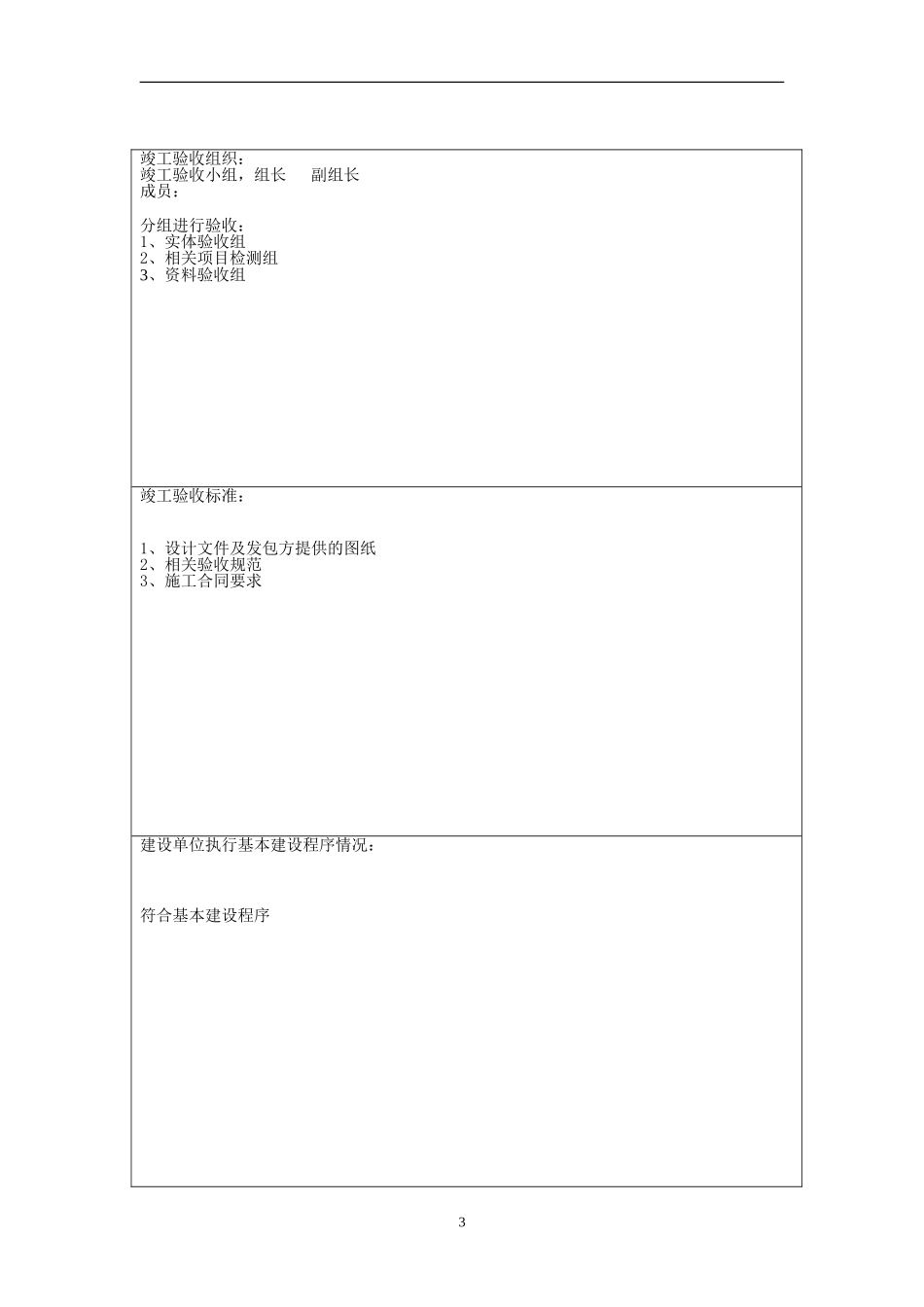 竣工验收组织：
竣工验收小组，组长 副组长
成员：

分组进行验收：
1、实体验收组
2、相关项目检测组
3、资料验收组

竣工验收标准：

1、设计文件及发包方提供的图纸
2、相关验收规范
3、施工合同要求

建设单位执行基本建设程序情况：

符合基本建设程序

3